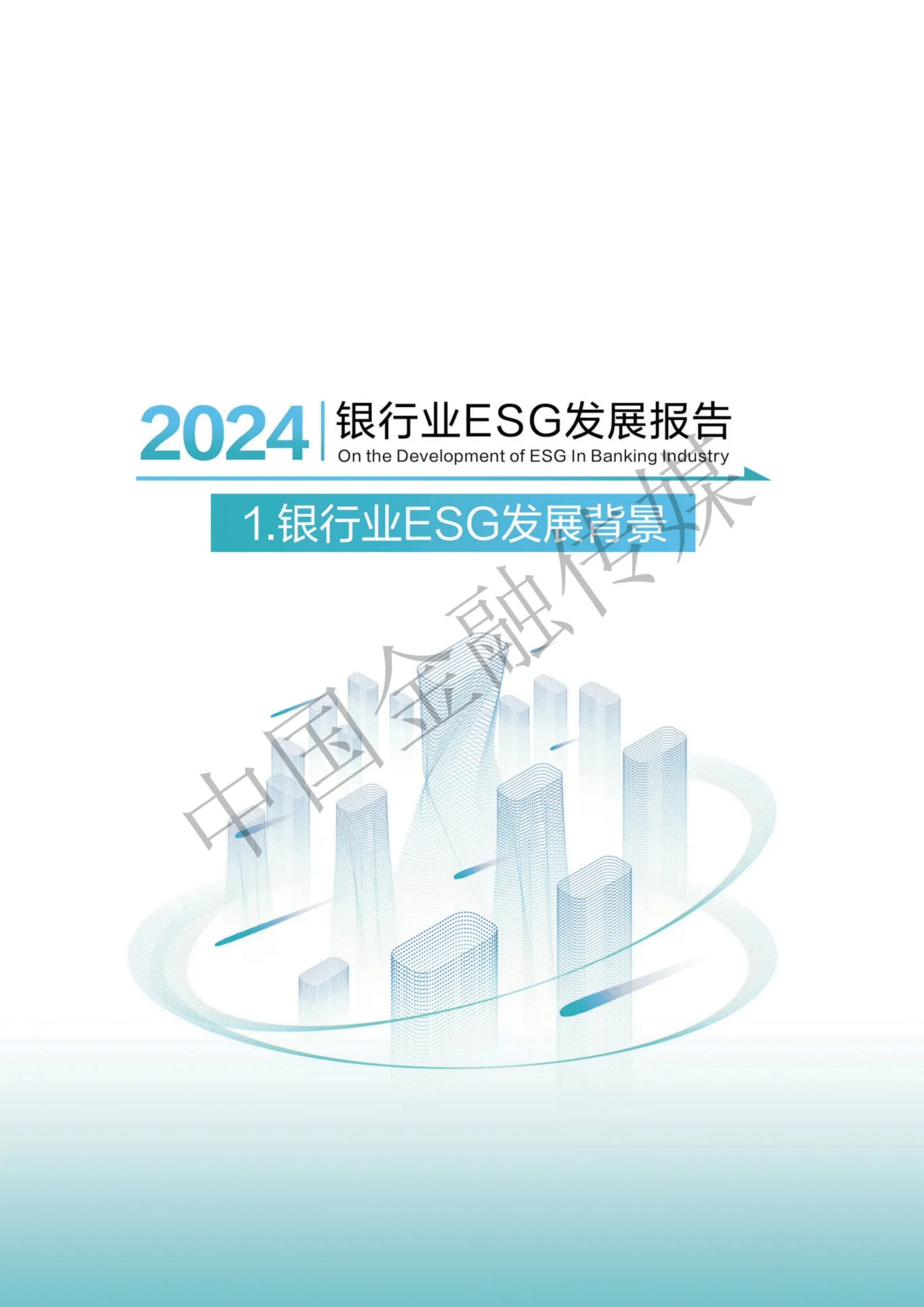 2024 银行业ESG发展报告
On the Development of ESG In Banking Industry

1.银行业ESG发展背景

中国金融传媒